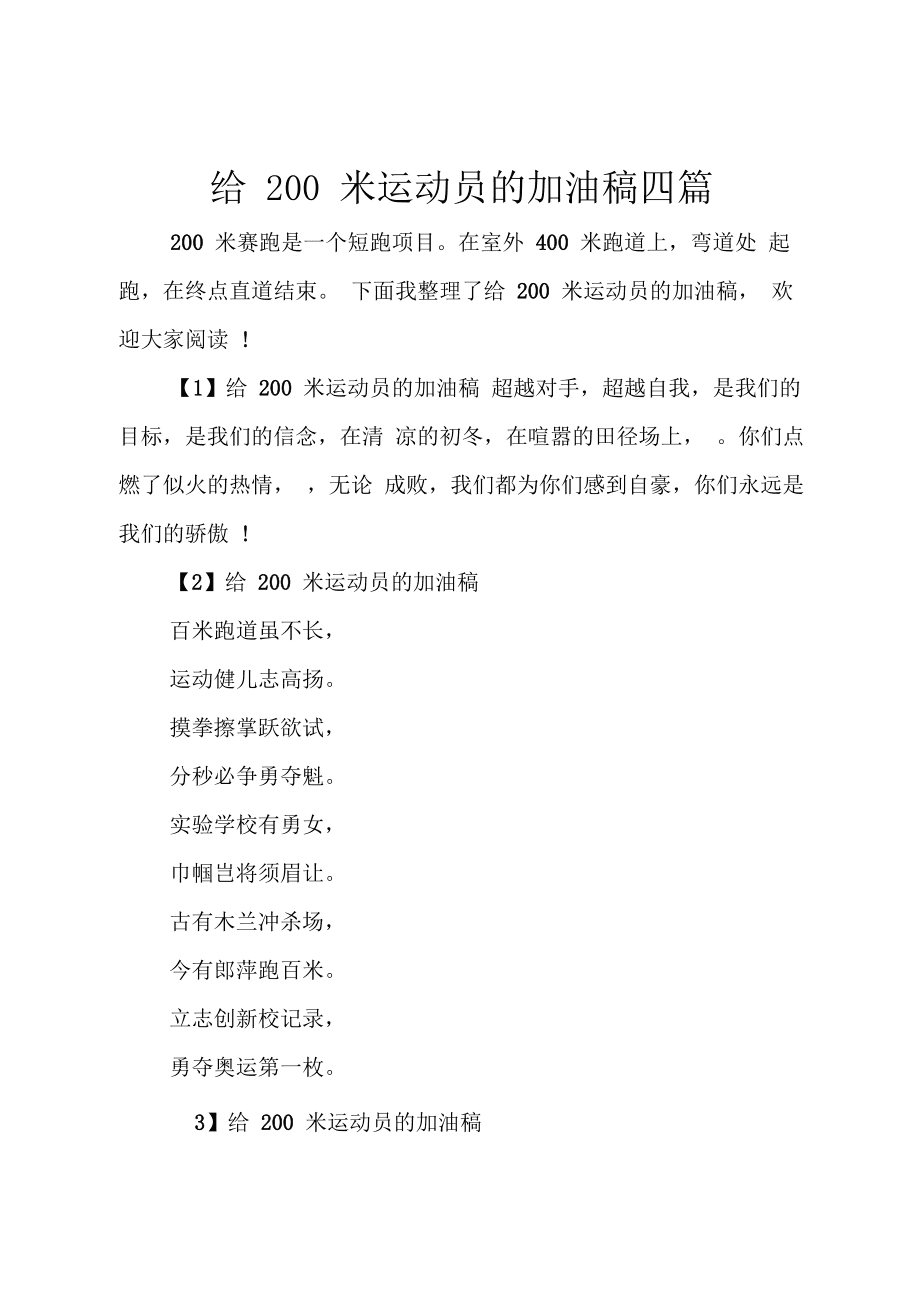 给 200 米运动员的加油稿四篇

200 米赛跑是一个短跑项目。在室外 400 米跑道上，弯道处 起跑，在终点直道结束。 下面我整理了给 200 米运动员的加油稿， 欢迎大家阅读 ！

【1】给 200 米运动员的加油稿 超越对手，超越自我，是我们的目标，是我们的信念，在清 凉的初冬，在喧嚣的田径场上， 。你们点燃了似火的热情， ，无论 成败，我们都为你们感到自豪，你们永远是我们的骄傲 ！

【2】给 200 米运动员的加油稿

百米跑道虽不长，

运动健儿志高扬。

摸拳擦掌跃欲试，

分秒必争勇夺魁。

实验学校有勇女，

巾帼岂将须眉让。

古有木兰冲杀场，

今有郎萍跑百米。

立志创新校记录，

勇夺奥运第一枚。

3】给 200 米运动员的加油稿